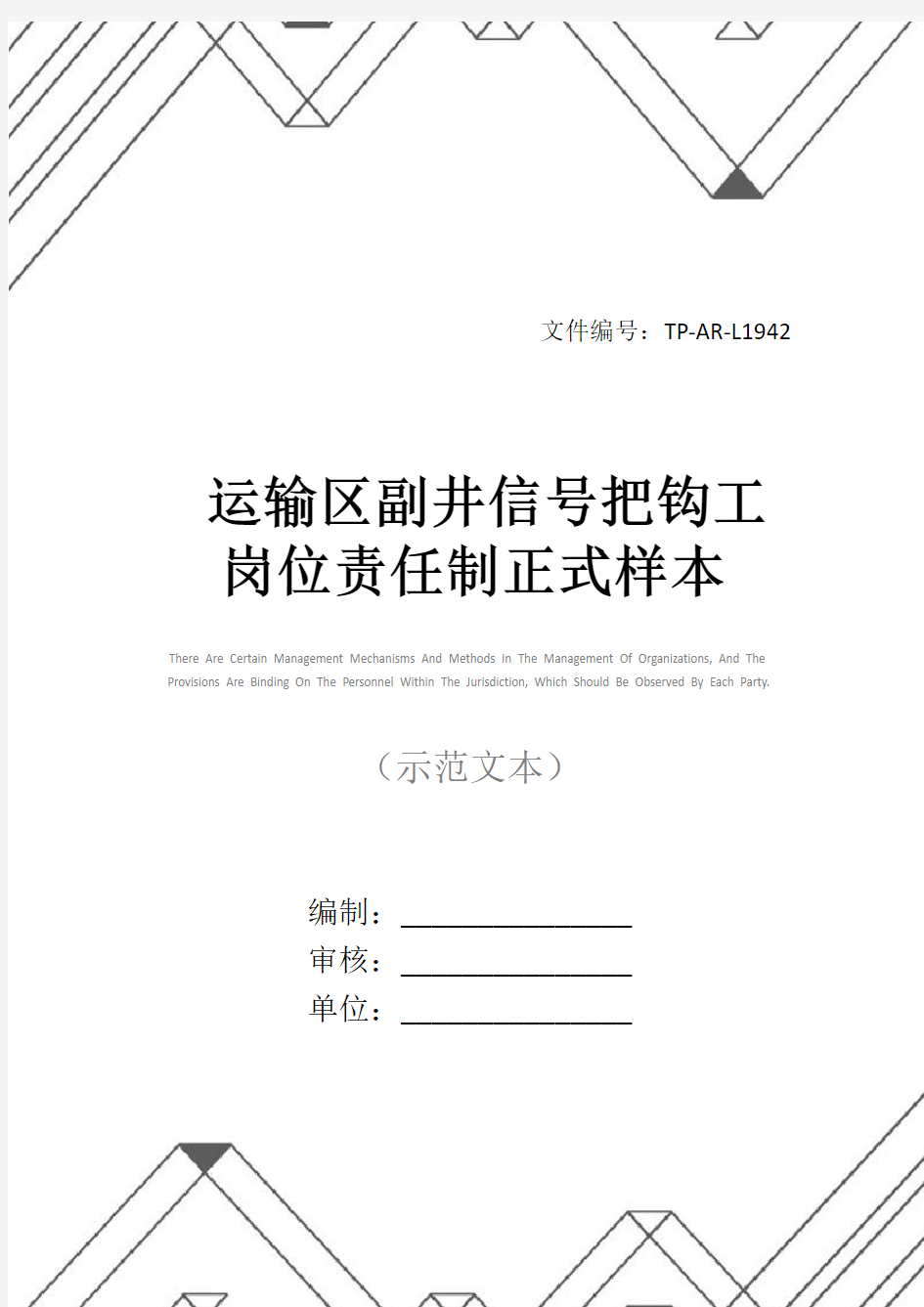 文件编号：TP-AR-L1942

运输区副井信号把钩工岗位责任制正式样本

There Are Certain Management Mechanisms And Methods In The Management Of Organizations, And The Provisions Are Binding On The Personnel Within The Jurisdiction, Which Should Be Observed By Each Party.

（示范文本）

编制：________________

审核：________________

单位：________________